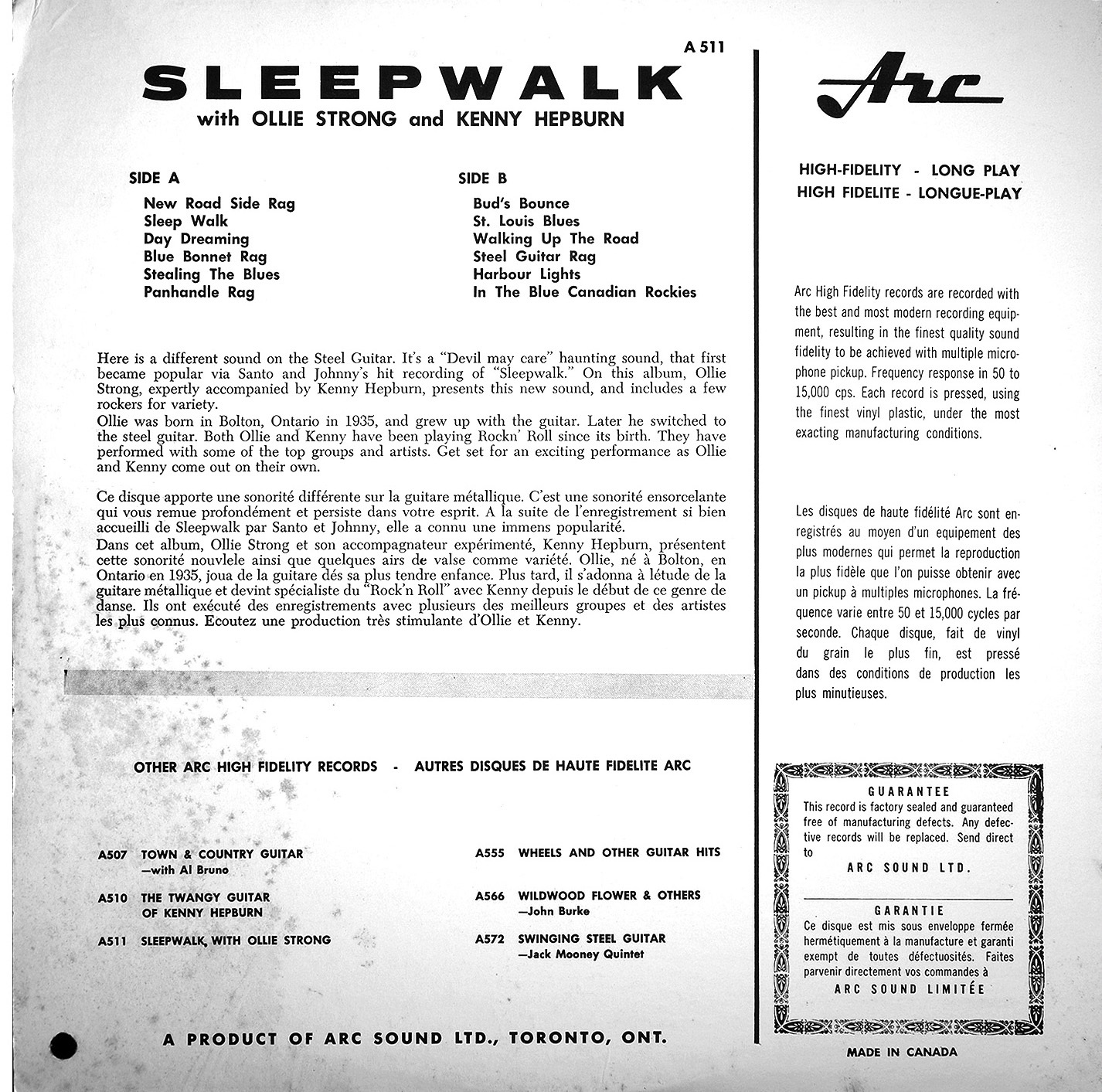 A 511

SLEEPWALK

with OLLIE STRONG and KENNY HEPBURN

SIDE A

New Road Side Rag
Sleep Walk
Day Dreaming
Blue Bonnet Rag
Stealing The Blues
Panhandle Rag

SIDE B

Bud's Bounce
St. Louis Blues
Walking Up The Road
Steel Guitar Rag
Harbour Lights
In The Blue Canadian Rockies

Here is a different sound on the Steel Guitar. It's a "Devil may care" haunting sound, that first became popular via Santo and Johnny's hit recording of "Sleepwalk." On this album, Ollie Strong, expertly accompanied by Kenny Hepburn, presents this new sound, and includes a few rockers for variety.
Ollie was born in Bolton, Ontario in 1935, and grew up with the guitar. Later he switched to the steel guitar. Both Ollie and Kenny have been playing Rockn' Roll since its birth. They have performed with some of the top groups and artists. Get set for an exciting performance as Ollie and Kenny come out on their own.

Ce disque apporte une sonorité différente sur la guitare métallique. C'est une sonorité ensorcelante qui vous remue profondément et persiste dans votre esprit. A la suite de l'enregistrement si bien accueilli de Sleepwalk par Santo et Johnny, elle a connu une immens popularité.
Dans cet album, Ollie Strong et son accompagnateur expérimenté, Kenny Hepburn, présentent cette sonorité nouvlele ainsi que quelques airs de valse comme variété. Ollie, né à Bolton, en Ontario en 1935, joua de la guitare dés sa plus tendre enfance. Plus tard, il s'adonna à létude de la guitare métallique et devint spécialiste du "Rock'n Roll" avec Kenny depuis le début de ce genre de danse. Ils ont exécuté des enregistrements avec plusieurs des meilleurs groupes et des artistes les plus connus. Ecoutez une production très stimulante d'Ollie et Kenny.

OTHER ARC HIGH FIDELITY RECORDS - AUTRES DISQUES DE HAUTE FIDELITE ARC

A507 TOWN & COUNTRY GUITAR —with Al Bruno

A510 THE TWANGY GUITAR OF KENNY HEPBURN

A511 SLEEPWALK, WITH OLLIE STRONG

A555 WHEELS AND OTHER GUITAR HITS

A566 WILDWOOD FLOWER & OTHERS —John Burke

A572 SWINGING STEEL GUITAR —Jack Mooney Quintet

A PRODUCT OF ARC SOUND LTD., TORONTO, ONT.

Arc

HIGH-FIDELITY - LONG PLAY
HIGH FIDELITE - LONGUE-PLAY

Arc High Fidelity records are recorded with the best and most modern recording equipment, resulting in the finest quality sound fidelity to be achieved with multiple microphone pickup. Frequency response in 50 to 15,000 cps. Each record is pressed, using the finest vinyl plastic, under the most exacting manufacturing conditions.

Les disques de haute fidélité Arc sont enregistrés au moyen d'un equipement des plus modernes qui permet la reproduction la plus fidèle que l'on puisse obtenir avec un pickup à multiples microphones. La fréquence varie entre 50 et 15,000 cycles par seconde. Chaque disque, fait de vinyl du grain le plus fin, est pressé dans des conditions de production les plus minutieuses.

GUARANTEE
This record is factory sealed and guaranteed free of manufacturing defects. Any defective records will be replaced. Send direct to
ARC SOUND LTD.

GARANTIE
Ce disque est mis sous enveloppe fermée hermétiquement à la manufacture et garanti exempt de toutes défectuosités. Faites parvenir directement vos commandes à
ARC SOUND LIMITÉE

MADE IN CANADA